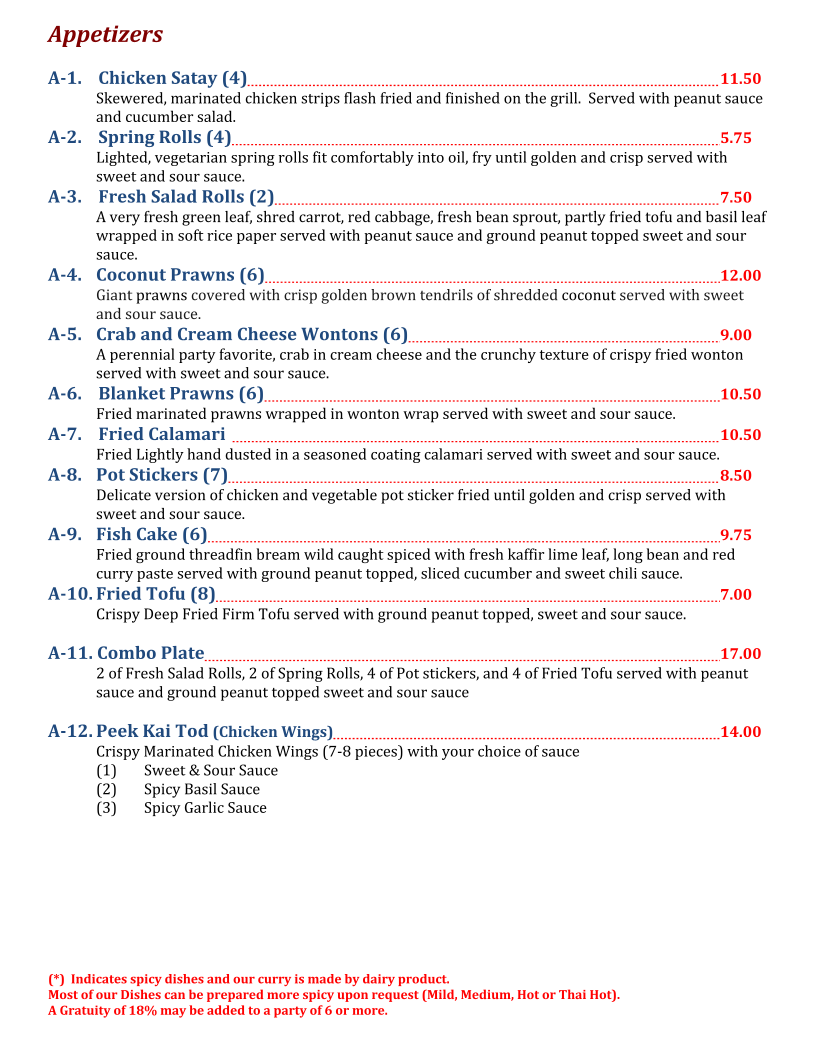 Appetizers

A-1. Chicken Satay (4) 11.50
Skewered, marinated chicken strips flash fried and finished on the grill. Served with peanut sauce and cucumber salad.

A-2. Spring Rolls (4) 5.75
Lighted, vegetarian spring rolls fit comfortably into oil, fry until golden and crisp served with sweet and sour sauce.

A-3. Fresh Salad Rolls (2) 7.50
A very fresh green leaf, shred carrot, red cabbage, fresh bean sprout, partly fried tofu and basil leaf wrapped in soft rice paper served with peanut sauce and ground peanut topped sweet and sour sauce.

A-4. Coconut Prawns (6) 12.00
Giant prawns covered with crisp golden brown tendrils of shredded coconut served with sweet and sour sauce.

A-5. Crab and Cream Cheese Wontons (6) 9.00
A perennial party favorite, crab in cream cheese and the crunchy texture of crispy fried wonton served with sweet and sour sauce.

A-6. Blanket Prawns (6) 10.50
Fried marinated prawns wrapped in wonton wrap served with sweet and sour sauce.

A-7. Fried Calamari 10.50
Fried Lightly hand dusted in a seasoned coating calamari served with sweet and sour sauce.

A-8. Pot Stickers (7) 8.50
Delicate version of chicken and vegetable pot sticker fried until golden and crisp served with sweet and sour sauce.

A-9. Fish Cake (6) 9.75
Fried ground threadfin bream wild caught spiced with fresh kaffir lime leaf, long bean and red curry paste served with ground peanut topped, sliced cucumber and sweet chili sauce.

A-10. Fried Tofu (8) 7.00
Crispy Deep Fried Firm Tofu served with ground peanut topped, sweet and sour sauce.

A-11. Combo Plate 17.00
2 of Fresh Salad Rolls, 2 of Spring Rolls, 4 of Pot stickers, and 4 of Fried Tofu served with peanut sauce and ground peanut topped sweet and sour sauce

A-12. Peek Kai Tod (Chicken Wings) 14.00
Crispy Marinated Chicken Wings (7-8 pieces) with your choice of sauce
(1) Sweet & Sour Sauce
(2) Spicy Basil Sauce
(3) Spicy Garlic Sauce

(*) Indicates spicy dishes and our curry is made by dairy product.
Most of our Dishes can be prepared more spicy upon request (Mild, Medium, Hot or Thai Hot).
A Gratuity of 18% may be added to a party of 6 or more.